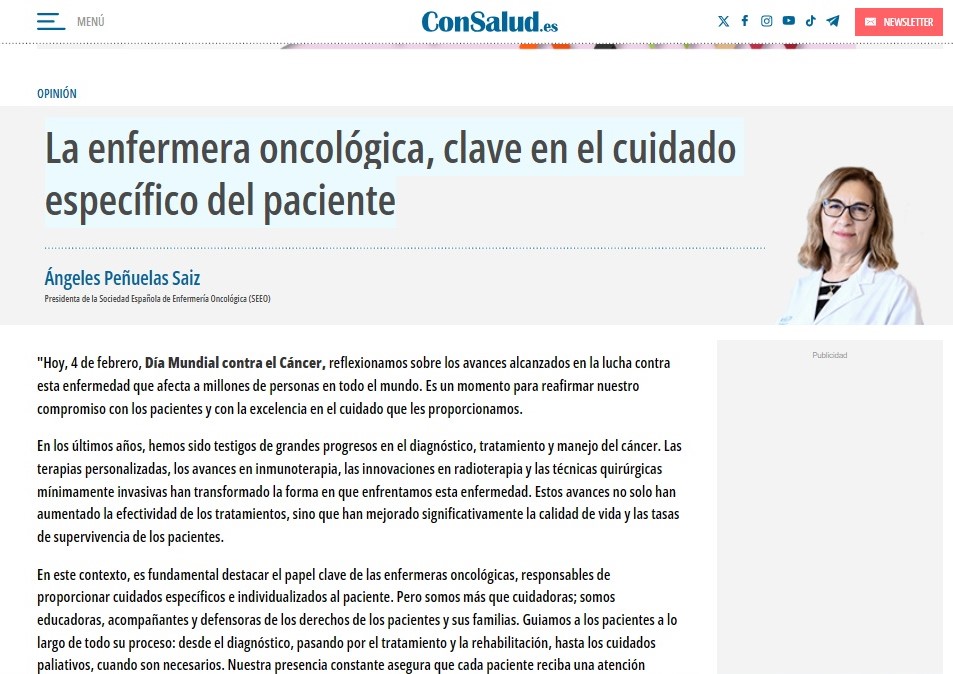 MENÚ

ConSalud.es

NEWSLETTER

OPINIÓN

La enfermera oncológica, clave en el cuidado específico del paciente

Ángeles Peñuelas Saiz

Presidenta de la Sociedad Española de Enfermería Oncológica (SEEO)

"Hoy, 4 de febrero, Día Mundial contra el Cáncer, reflexionamos sobre los avances alcanzados en la lucha contra esta enfermedad que afecta a millones de personas en todo el mundo. Es un momento para reafirmar nuestro compromiso con los pacientes y con la excelencia en el cuidado que les proporcionamos.

En los últimos años, hemos sido testigos de grandes progresos en el diagnóstico, tratamiento y manejo del cáncer. Las terapias personalizadas, los avances en inmunoterapia, las innovaciones en radioterapia y las técnicas quirúrgicas mínimamente invasivas han transformado la forma en que enfrentamos esta enfermedad. Estos avances no solo han aumentado la efectividad de los tratamientos, sino que han mejorado significativamente la calidad de vida y las tasas de supervivencia de los pacientes.

En este contexto, es fundamental destacar el papel clave de las enfermeras oncológicas, responsables de proporcionar cuidados específicos e individualizados al paciente. Pero somos más que cuidadoras; somos educadoras, acompañantes y defensoras de los derechos de los pacientes y sus familias. Guiamos a los pacientes a lo largo de todo su proceso: desde el diagnóstico, pasando por el tratamiento y la rehabilitación, hasta los cuidados paliativos, cuando son necesarios. Nuestra presencia constante asegura que cada paciente reciba una atención

Publicidad